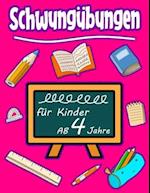 Schwungübungen

für Kinder

AB 4 Jahre